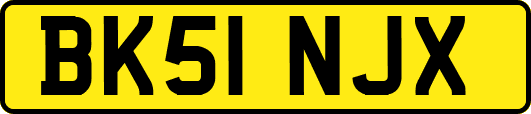 BK51 NJX